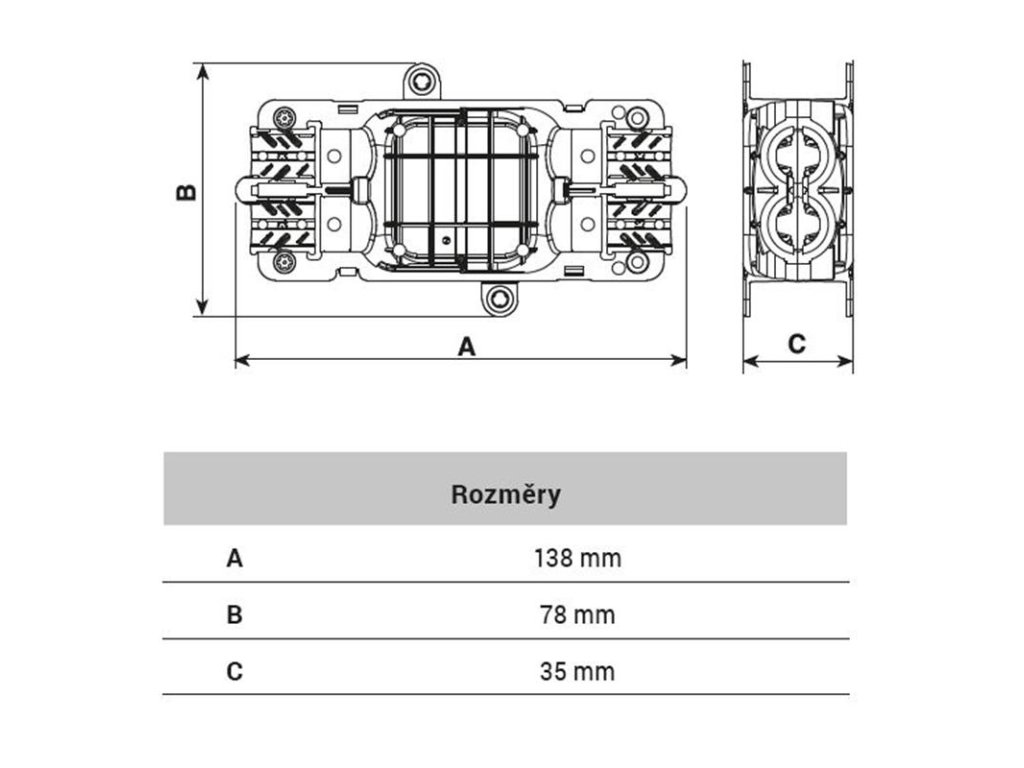 B

A

C

| Rozměry | |
|---|---|
| A | 138 mm |
| B | 78 mm |
| C | 35 mm |